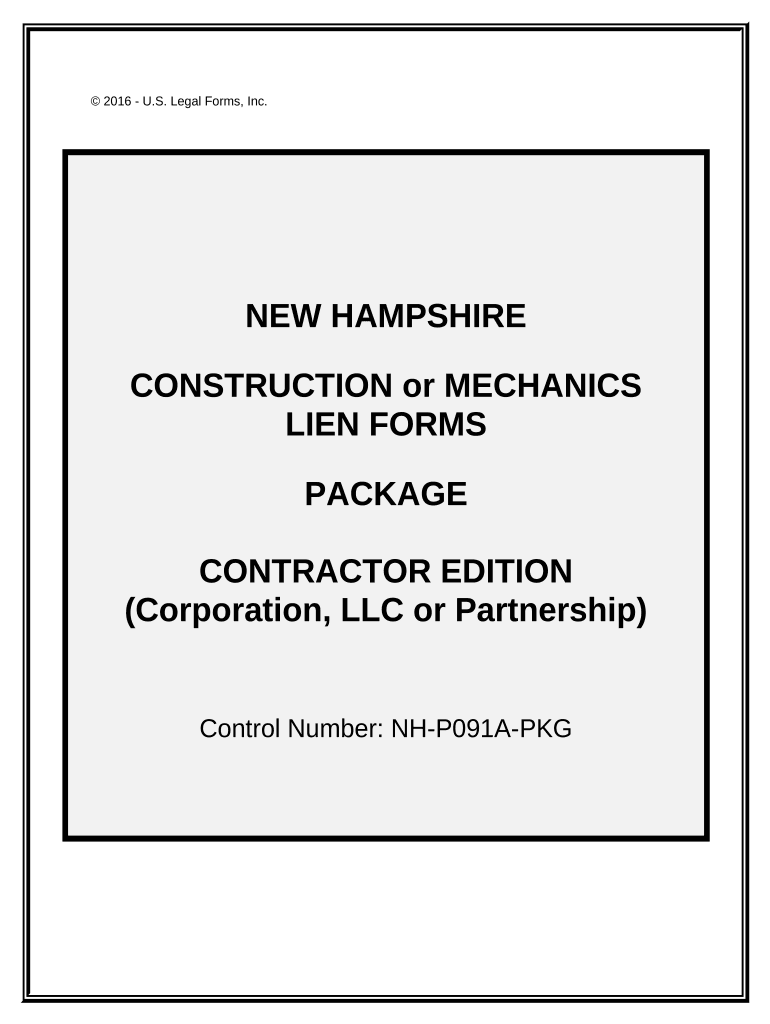 © 2016 - U.S. Legal Forms, Inc.

NEW HAMPSHIRE

CONSTRUCTION or MECHANICS LIEN FORMS

PACKAGE

CONTRACTOR EDITION (Corporation, LLC or Partnership)

Control Number: NH-P091A-PKG